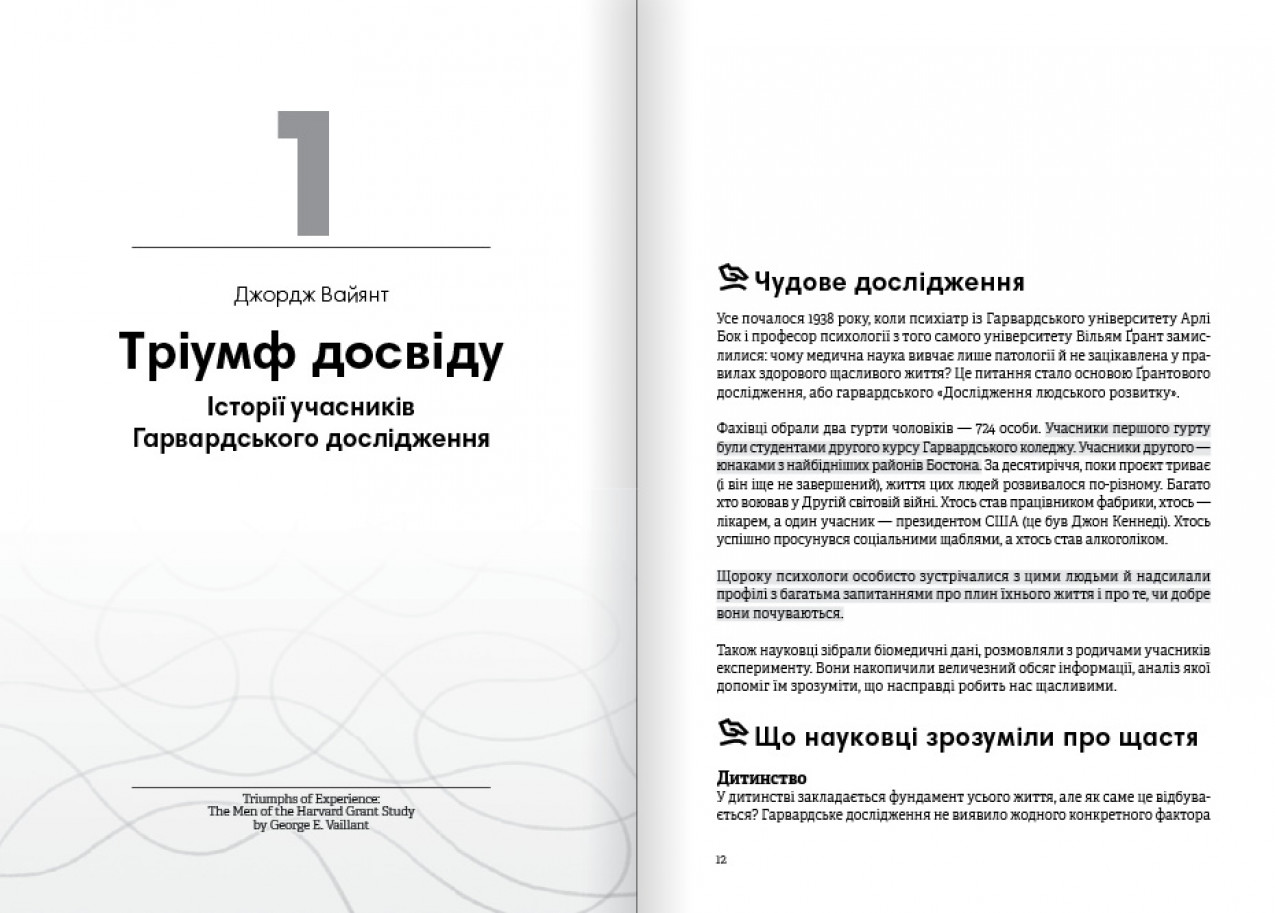 1

Джордж Вайянт

Тріумф досвіду

Історії учасників Гарвардського дослідження

Triumphs of Experience: The Men of the Harvard Grant Study by George E. Vaillant

Чудове дослідження

Усе почалося 1938 року, коли психіатр із Гарвардського університету Арлі Бок і професор психології з того самого університету Вільям Ґрант замислилися: чому медична наука вивчає лише патології й не зацікавлена у правилах здорового щасливого життя? Це питання стало основою Ґрантового дослідження, або гарвардського «Дослідження людського розвитку».

Фахівці обрали два гурти чоловіків — 724 особи. Учасники першого гурту були студентами другого курсу Гарвардського коледжу. Учасники другого — юнаками з найбідніших районів Бостона. За десятиріччя, поки проєкт триває (і він іще не завершений), життя цих людей розвивалося по-різному. Багато хто воював у Другій світовій війні. Хтось став працівником фабрики, хтось — лікарем, а один учасник — президентом США (це був Джон Кеннеді). Хтось успішно просунувся соціальними щаблями, а хтось став алкоголіком.

Щороку психологи особисто зустрічалися з цими людьми й надсилали профілі з багатьма запитаннями про плин їхнього життя і про те, чи добре вони почуваються.

Також науковці зібрали біомедичні дані, розмовляли з родичами учасників експерименту. Вони накопичили величезний обсяг інформації, аналіз якої допоміг їм зрозуміти, що насправді робить нас щасливими.

Що науковці зрозуміли про щастя

Дитинство
У дитинстві закладається фундамент усього життя, але як саме це відбувається? Гарвардське дослідження не виявило жодного конкретного фактора

12